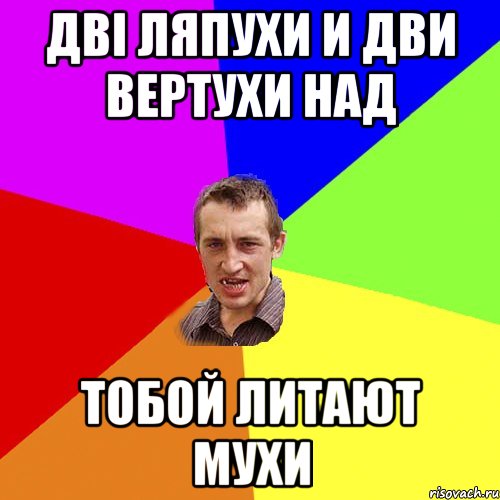 ДВІ ЛЯПУХИ И ДВИ ВЕРТУХИ НАД

ТОБОЙ ЛИТАЮТ МУХИ

risovach.ru